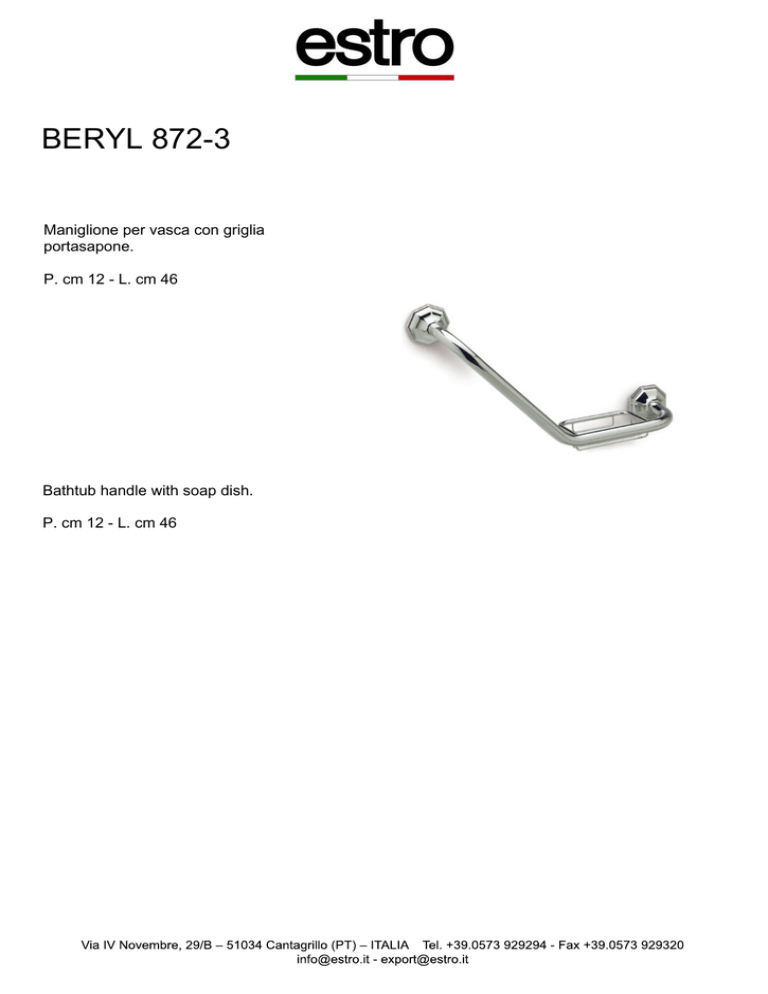 estro

BERYL 872-3

Maniglione per vasca con griglia portasapone.

P. cm 12 - L. cm 46

Bathtub handle with soap dish.

P. cm 12 - L. cm 46

Via IV Novembre, 29/B – 51034 Cantagrillo (PT) – ITALIA Tel. +39.0573 929294 - Fax +39.0573 929320
info@estro.it - export@estro.it